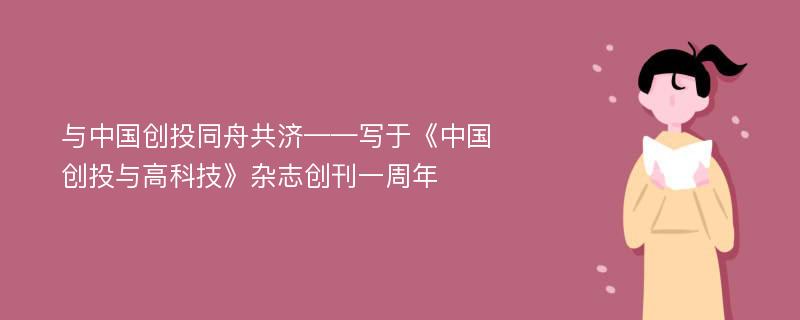 与中国创投同舟共济——写于《中国创投与高科技》杂志创刊一周年